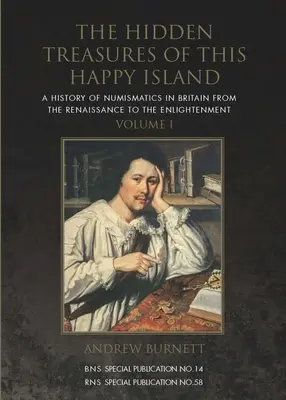 THE HIDDEN TREASURES OF THIS HAPPY ISLAND

A HISTORY OF NUMISMATICS IN BRITAIN FROM THE RENAISSANCE TO THE ENLIGHTENMENT

VOLUME I

ANDREW BURNETT

BNS SPECIAL PUBLICATION NO.14

RNS SPECIAL PUBLICATION NO.58